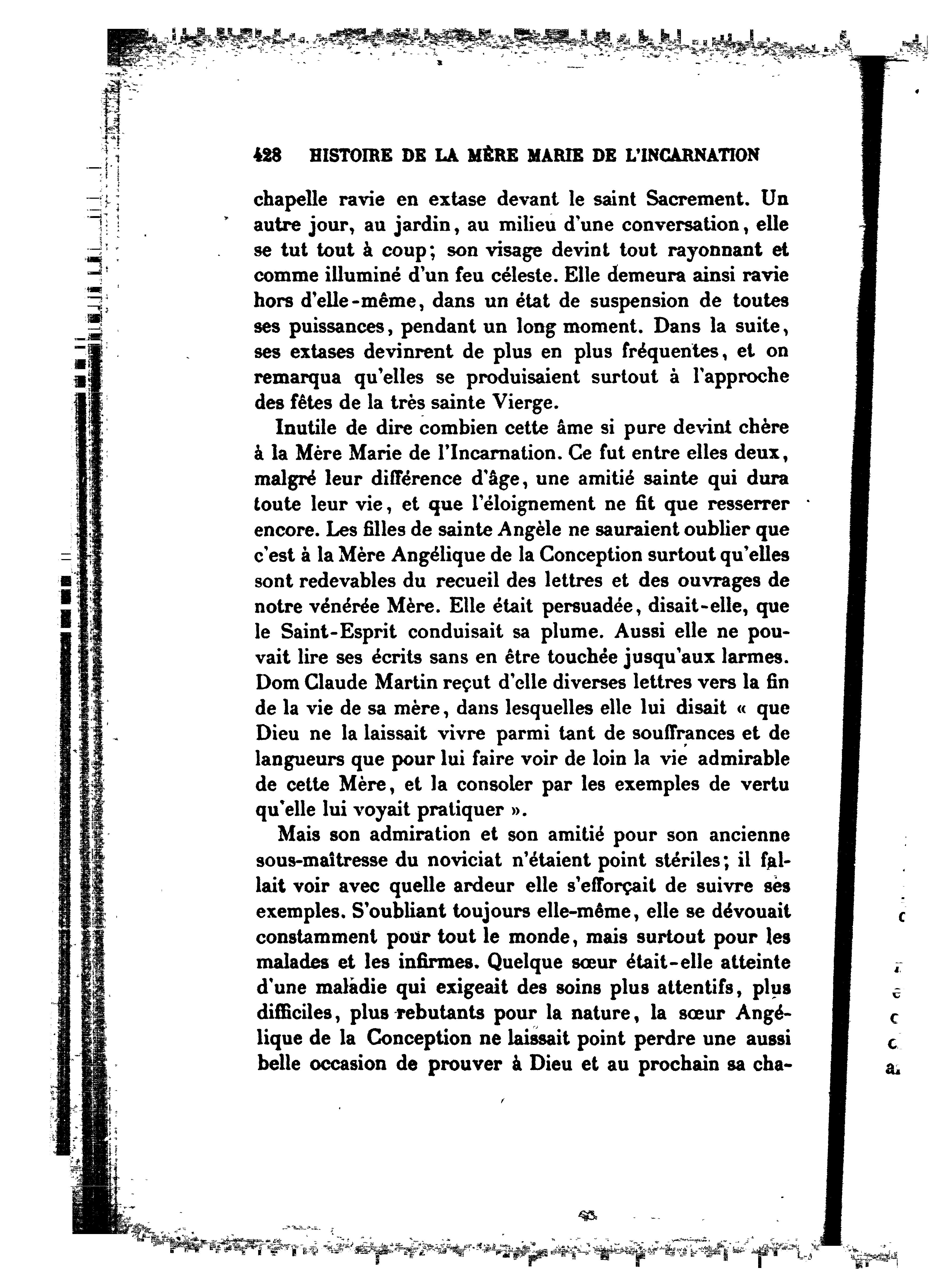 428 HISTOIRE DE LA MÈRE MARIE DE L'INCARNATION

chapelle ravie en extase devant le saint Sacrement. Un autre jour, au jardin, au milieu d'une conversation, elle se tut tout à coup; son visage devint tout rayonnant et comme illuminé d'un feu céleste. Elle demeura ainsi ravie hors d'elle-même, dans un état de suspension de toutes ses puissances, pendant un long moment. Dans la suite, ses extases devinrent de plus en plus fréquentes, et on remarqua qu'elles se produisaient surtout à l'approche des fêtes de la très sainte Vierge.

Inutile de dire combien cette âme si pure devint chère à la Mère Marie de l'Incarnation. Ce fut entre elles deux, malgré leur différence d'âge, une amitié sainte qui dura toute leur vie, et que l'éloignement ne fit que resserrer encore. Les filles de sainte Angèle ne sauraient oublier que c'est à la Mère Angélique de la Conception surtout qu'elles sont redevables du recueil des lettres et des ouvrages de notre vénérée Mère. Elle était persuadée, disait-elle, que le Saint-Esprit conduisait sa plume. Aussi elle ne pouvait lire ses écrits sans en être touchée jusqu'aux larmes. Dom Claude Martin reçut d'elle diverses lettres vers la fin de la vie de sa mère, dans lesquelles elle lui disait « que Dieu ne la laissait vivre parmi tant de souffrances et de langueurs que pour lui faire voir de loin la vie admirable de cette Mère, et la consoler par les exemples de vertu qu'elle lui voyait pratiquer ».

Mais son admiration et son amitié pour son ancienne sous-maîtresse du noviciat n'étaient point stériles; il fallait voir avec quelle ardeur elle s'efforçait de suivre ses exemples. S'oubliant toujours elle-même, elle se dévouait constamment pour tout le monde, mais surtout pour les malades et les infirmes. Quelque sœur était-elle atteinte d'une maladie qui exigeait des soins plus attentifs, plus difficiles, plus rebutants pour la nature, la sœur Angélique de la Conception ne laissait point perdre une aussi belle occasion de prouver à Dieu et au prochain sa cha-